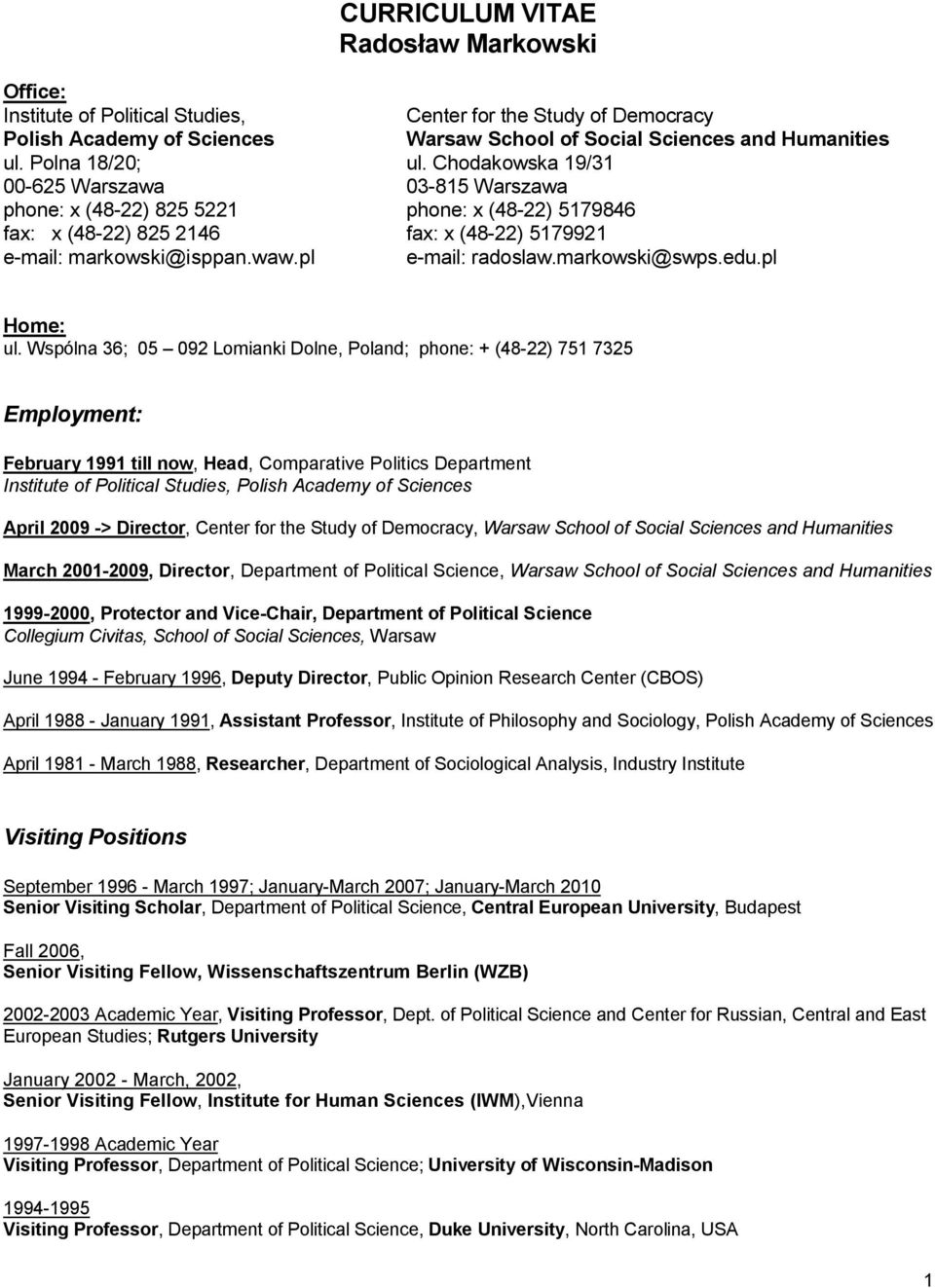 CURRICULUM VITAE
Radosław Markowski

Office:

Institute of Political Studies,
Polish Academy of Sciences
ul. Polna 18/20;
00-625 Warszawa
phone: x (48-22) 825 5221
fax: x (48-22) 825 2146
e-mail: markowski@isppan.waw.pl

Center for the Study of Democracy
Warsaw School of Social Sciences and Humanities
ul. Chodakowska 19/31
03-815 Warszawa
phone: x (48-22) 5179846
fax: x (48-22) 5179921
e-mail: radoslaw.markowski@swps.edu.pl

Home:
ul. Wspólna 36; 05 – 092 Lomianki Dolne, Poland; phone: + (48-22) 751 7325

Employment:

February 1991 till now, Head, Comparative Politics Department
Institute of Political Studies, Polish Academy of Sciences

April 2009 -> Director, Center for the Study of Democracy, Warsaw School of Social Sciences and Humanities

March 2001-2009, Director, Department of Political Science, Warsaw School of Social Sciences and Humanities

1999-2000, Protector and Vice-Chair, Department of Political Science
Collegium Civitas, School of Social Sciences, Warsaw

June 1994 - February 1996, Deputy Director, Public Opinion Research Center (CBOS)

April 1988 - January 1991, Assistant Professor, Institute of Philosophy and Sociology, Polish Academy of Sciences

April 1981 - March 1988, Researcher, Department of Sociological Analysis, Industry Institute

Visiting Positions

September 1996 - March 1997; January-March 2007; January-March 2010
Senior Visiting Scholar, Department of Political Science, Central European University, Budapest

Fall 2006,
Senior Visiting Fellow, Wissenschaftszentrum Berlin (WZB)

2002-2003 Academic Year, Visiting Professor, Dept. of Political Science and Center for Russian, Central and East European Studies; Rutgers University

January 2002 - March, 2002,
Senior Visiting Fellow, Institute for Human Sciences (IWM),Vienna

1997-1998 Academic Year
Visiting Professor, Department of Political Science; University of Wisconsin-Madison

1994-1995
Visiting Professor, Department of Political Science, Duke University, North Carolina, USA

1